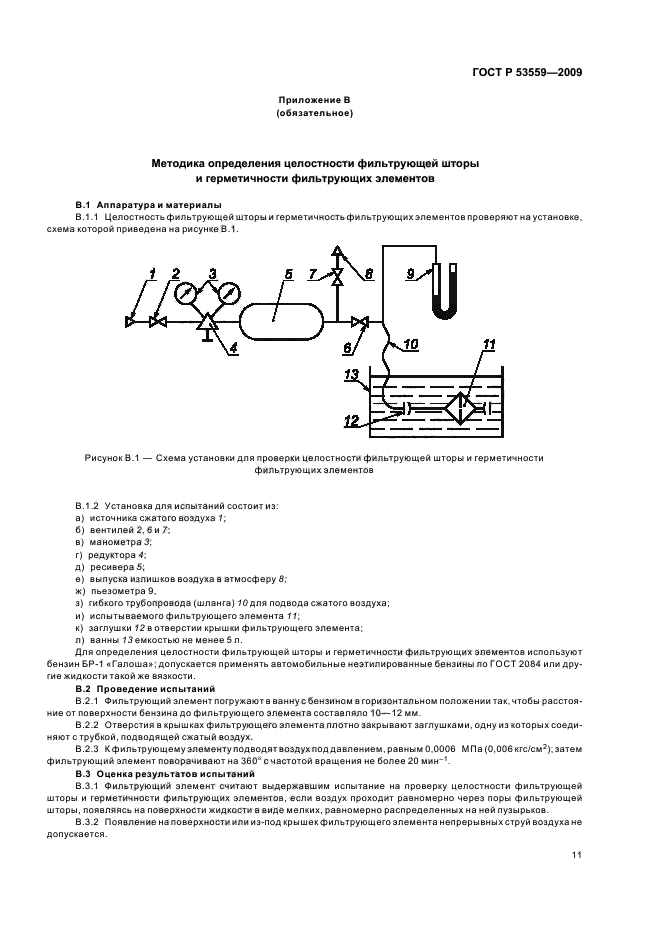 ГОСТ Р 53559—2009

Приложение В
(обязательное)

Методика определения целостности фильтрующей шторы
и герметичности фильтрующих элементов

В.1 Аппаратура и материалы

В.1.1 Целостность фильтрующей шторы и герметичность фильтрующих элементов проверяют на установке, схема которой приведена на рисунке В.1.

1 2 3 5 7 8 9 4 6 10 11 13 12

Рисунок В.1 — Схема установки для проверки целостности фильтрующей шторы и герметичности фильтрующих элементов

В.1.2 Установка для испытаний состоит из:
а) источника сжатого воздуха 1;
б) вентилей 2, 6 и 7;
в) манометра 3;
г) редуктора 4;
д) ресивера 5;
е) выпуска излишков воздуха в атмосферу 8;
ж) пьезометра 9,
з) гибкого трубопровода (шланга) 10 для подвода сжатого воздуха;
и) испытываемого фильтрующего элемента 11;
к) заглушки 12 в отверстии крышки фильтрующего элемента;
л) ванны 13 емкостью не менее 5 л.

Для определения целостности фильтрующей шторы и герметичности фильтрующих элементов используют бензин БР-1 «Галоша»; допускается применять автомобильные неэтилированные бензины по ГОСТ 2084 или другие жидкости такой же вязкости.

В.2 Проведение испытаний

В.2.1 Фильтрующий элемент погружают в ванну с бензином в горизонтальном положении так, чтобы расстояние от поверхности бензина до фильтрующего элемента составляло 10—12 мм.

В.2.2 Отверстия в крышках фильтрующего элемента плотно закрывают заглушками, одну из которых соединяют с трубкой, подводящей сжатый воздух.

В.2.3 К фильтрующему элементу подводят воздух под давлением, равным 0,0006 МПа (0,006 кгс/см$^2$); затем фильтрующий элемент поворачивают на 360° с частотой вращения не более 20 мин$^{-1}$.

В.3 Оценка результатов испытаний

В.3.1 Фильтрующий элемент считают выдержавшим испытание на проверку целостности фильтрующей шторы и герметичности фильтрующих элементов, если воздух проходит равномерно через поры фильтрующей шторы, появляясь на поверхности жидкости в виде мелких, равномерно распределенных на ней пузырьков.

В.3.2 Появление на поверхности или из-под крышек фильтрующего элемента непрерывных струй воздуха не допускается.

11